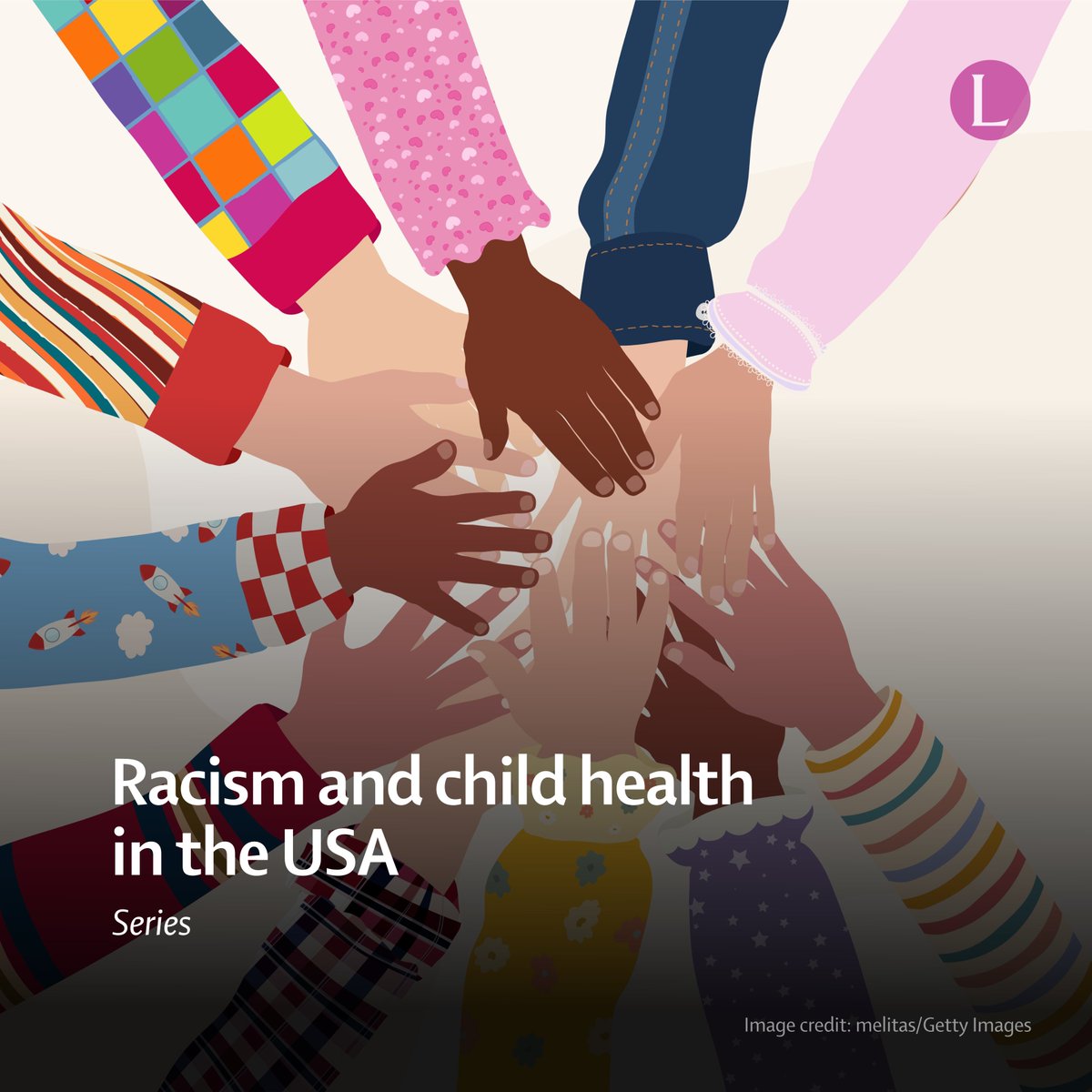 L

Racism and child health in the USA

Series

Image credit: melitas/Getty Images